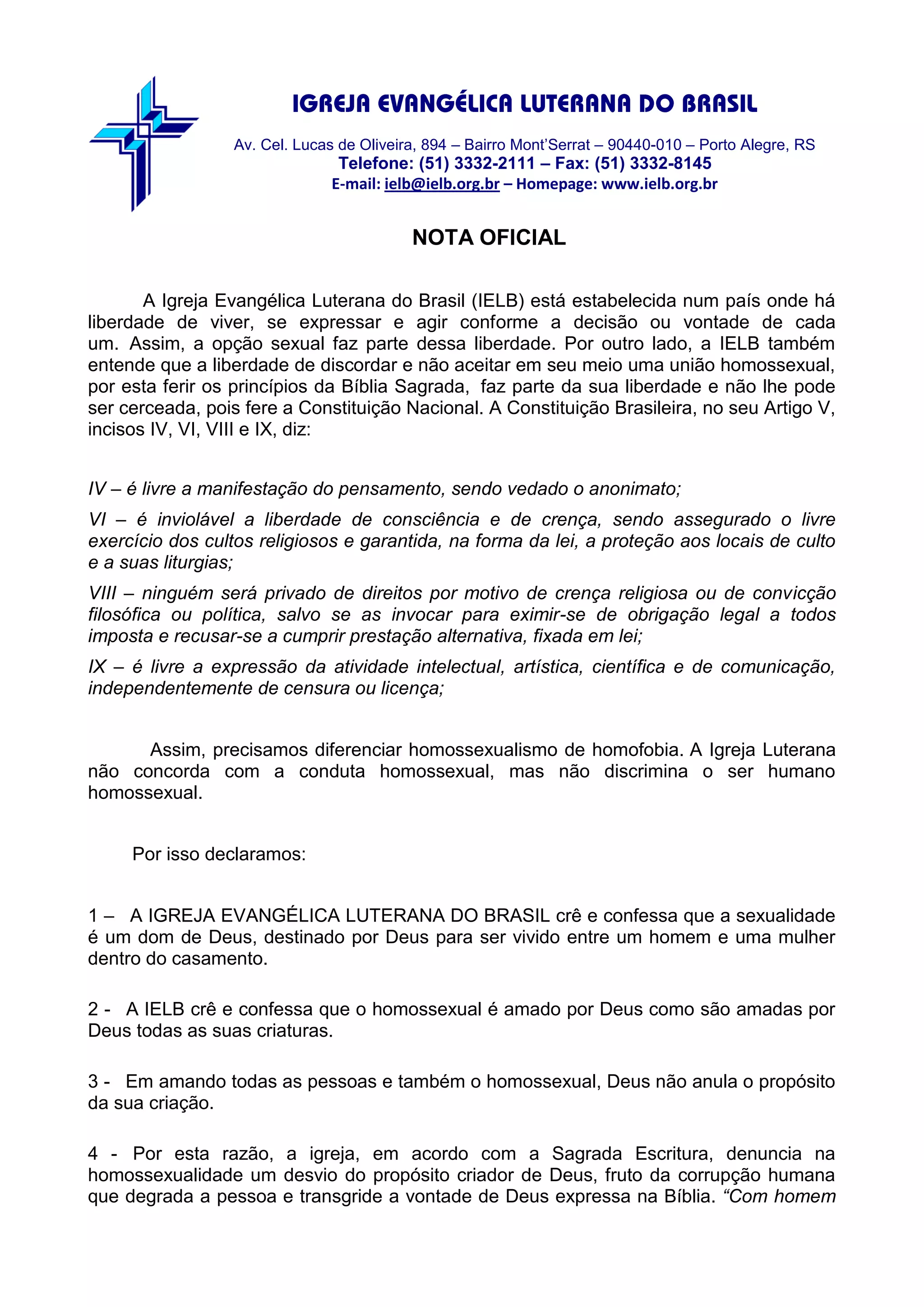 IGREJA EVANGÉLICA LUTERANA DO BRASIL

Av. Cel. Lucas de Oliveira, 894 – Bairro Mont'Serrat – 90440-010 – Porto Alegre, RS
Telefone: (51) 3332-2111 – Fax: (51) 3332-8145
E-mail: ielb@ielb.org.br – Homepage: www.ielb.org.br

NOTA OFICIAL

A Igreja Evangélica Luterana do Brasil (IELB) está estabelecida num país onde há liberdade de viver, se expressar e agir conforme a decisão ou vontade de cada um. Assim, a opção sexual faz parte dessa liberdade. Por outro lado, a IELB também entende que a liberdade de discordar e não aceitar em seu meio uma união homossexual, por esta ferir os princípios da Bíblia Sagrada, faz parte da sua liberdade e não lhe pode ser cerceada, pois fere a Constituição Nacional. A Constituição Brasileira, no seu Artigo V, incisos IV, VI, VIII e IX, diz:

IV – é livre a manifestação do pensamento, sendo vedado o anonimato;

VI – é inviolável a liberdade de consciência e de crença, sendo assegurado o livre exercício dos cultos religiosos e garantida, na forma da lei, a proteção aos locais de culto e a suas liturgias;

VIII – ninguém será privado de direitos por motivo de crença religiosa ou de convicção filosófica ou política, salvo se as invocar para eximir-se de obrigação legal a todos imposta e recusar-se a cumprir prestação alternativa, fixada em lei;

IX – é livre a expressão da atividade intelectual, artística, científica e de comunicação, independentemente de censura ou licença;

Assim, precisamos diferenciar homossexualismo de homofobia. A Igreja Luterana não concorda com a conduta homossexual, mas não discrimina o ser humano homossexual.

Por isso declaramos:

1 – A IGREJA EVANGÉLICA LUTERANA DO BRASIL crê e confessa que a sexualidade é um dom de Deus, destinado por Deus para ser vivido entre um homem e uma mulher dentro do casamento.

2 - A IELB crê e confessa que o homossexual é amado por Deus como são amadas por Deus todas as suas criaturas.

3 - Em amando todas as pessoas e também o homossexual, Deus não anula o propósito da sua criação.

4 - Por esta razão, a igreja, em acordo com a Sagrada Escritura, denuncia na homossexualidade um desvio do propósito criador de Deus, fruto da corrupção humana que degrada a pessoa e transgride a vontade de Deus expressa na Bíblia. "Com homem